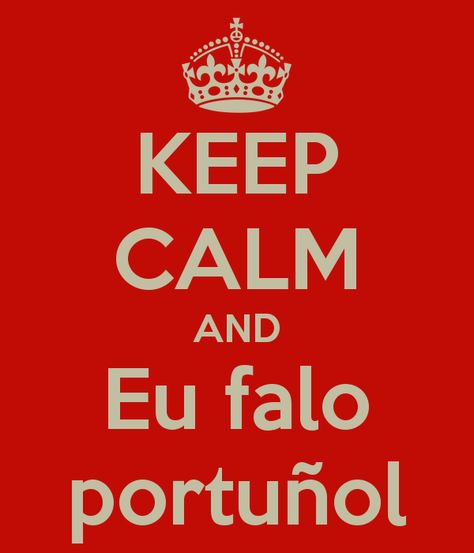 KEEP
CALM
AND
Eu falo
portuñol